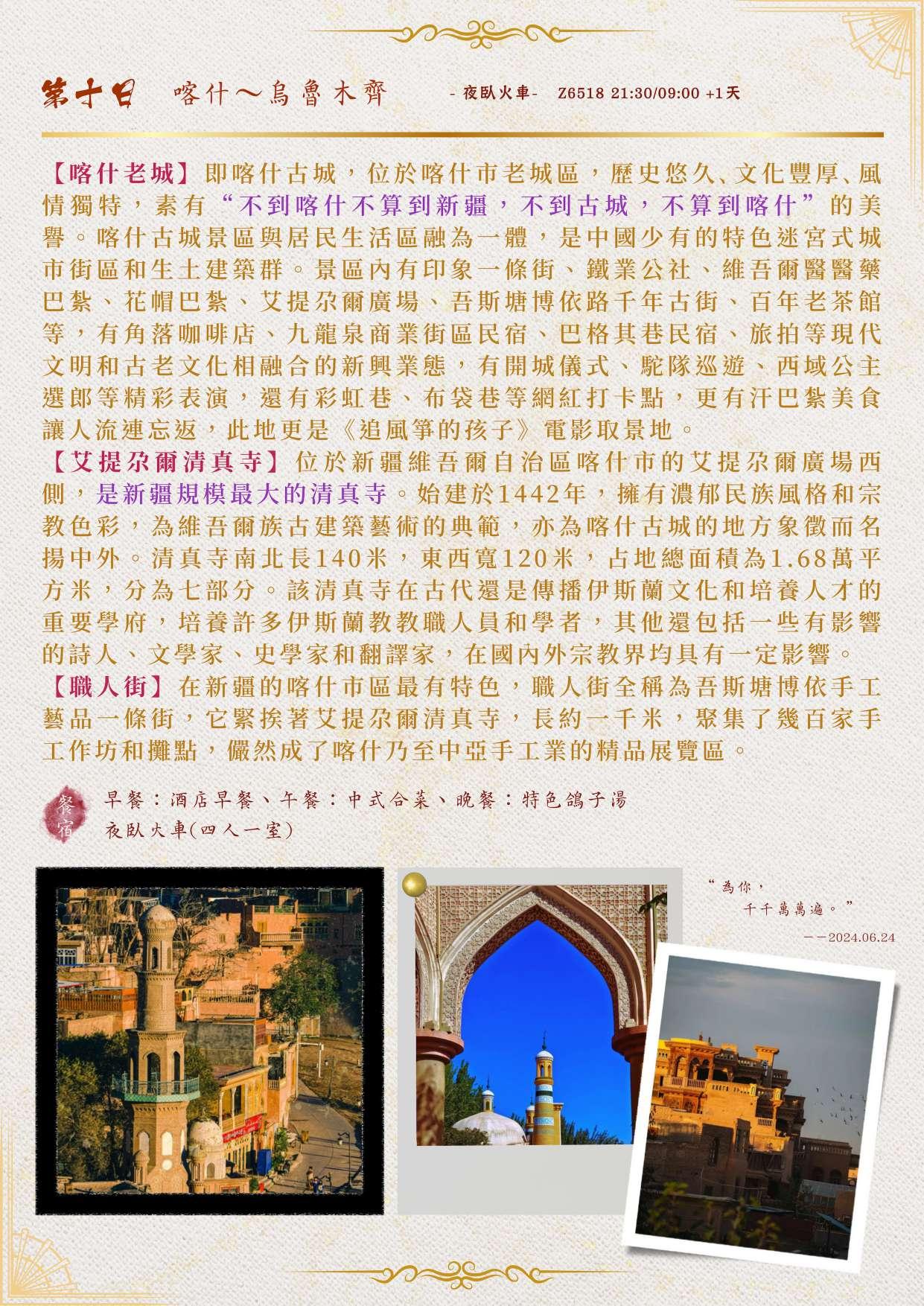 第十日 喀什～烏魯木齊 - 夜臥火車- Z6518 21:30/09:00 +1天

【喀什老城】即喀什古城，位於喀什市老城區，歷史悠久、文化豐厚、風情獨特，素有“不到喀什不算到新疆，不到古城，不算到喀什”的美譽。喀什古城景區與居民生活區融為一體，是中國少有的特色迷宮式城市街區和生土建築群。景區內有印象一條街、鐵業公社、維吾爾醫醫藥巴紮、花帽巴紮、艾提尕爾廣場、吾斯塘博依路千年古街、百年老茶館等，有角落咖啡店、九龍泉商業街區民宿、巴格其巷民宿、旅拍等現代文明和古老文化相融合的新興業態，有開城儀式、駝隊巡遊、西域公主選郎等精彩表演，還有彩虹巷、布袋巷等網紅打卡點，更有汗巴紮美食讓人流連忘返，此地更是《追風箏的孩子》電影取景地。
【艾提尕爾清真寺】位於新疆維吾爾自治區喀什市的艾提尕爾廣場西側，是新疆規模最大的清真寺。始建於1442年，擁有濃郁民族風格和宗教色彩，為維吾爾族古建築藝術的典範，亦為喀什古城的地方象徵而名揚中外。清真寺南北長140米，東西寬120米，占地總面積為1.68萬平方米，分為七部分。該清真寺在古代還是傳播伊斯蘭文化和培養人才的重要學府，培養許多伊斯蘭教教職人員和學者，其他還包括一些有影響的詩人、文學家、史學家和翻譯家，在國內外宗教界均具有一定影響。
【職人街】在新疆的喀什市區最有特色，職人街全稱為吾斯塘博依手工藝品一條街，它緊挨著艾提尕爾清真寺，長約一千米，聚集了幾百家手工作坊和攤點，儼然成了喀什乃至中亞手工業的精品展覽區。

餐宿
早餐：酒店早餐、午餐：中式合菜、晚餐：特色鴿子湯
夜臥火車(四人一室)

“為你，
千千萬萬遍。”
——2024.06.24